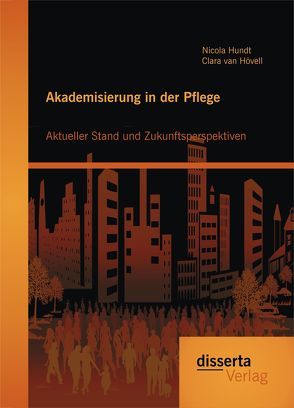 Nicola Hundt
Clara van Hövell

Akademisierung in der Pflege

Aktueller Stand und Zukunftsperspektiven

disserta
Verlag